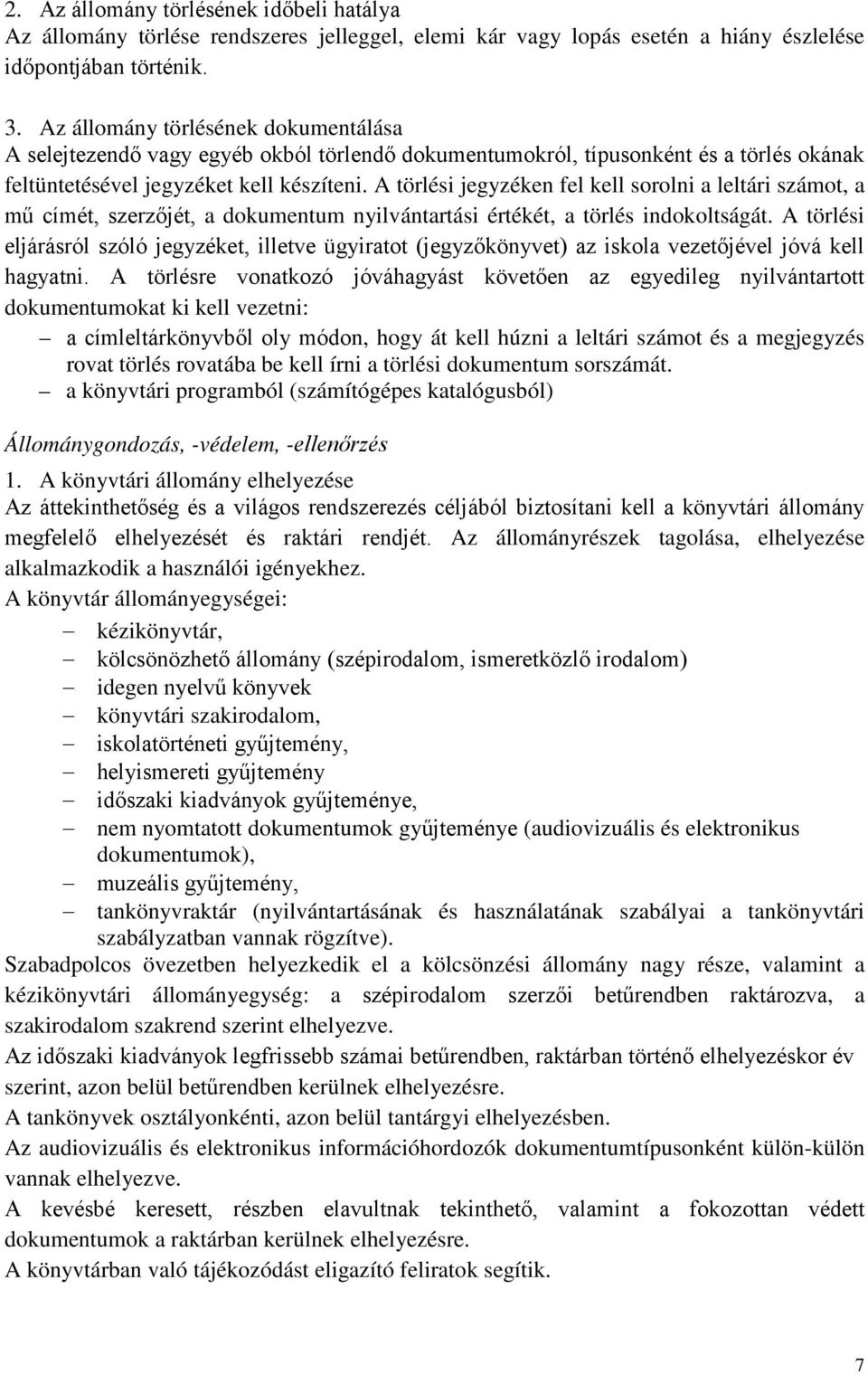 2. Az állomány törlésének időbeli hatálya
Az állomány törlése rendszeres jelleggel, elemi kár vagy lopás esetén a hiány észlelése időpontjában történik.

3. Az állomány törlésének dokumentálása
A selejtezendő vagy egyéb okból törlendő dokumentumokról, típusonként és a törlés okának feltüntetésével jegyzéket kell készíteni. A törlési jegyzéken fel kell sorolni a leltári számot, a mű címét, szerzőjét, a dokumentum nyilvántartási értékét, a törlés indokoltságát. A törlési eljárásról szóló jegyzéket, illetve ügyiratot (jegyzőkönyvet) az iskola vezetőjével jóvá kell hagyatni. A törlésre vonatkozó jóváhagyást követően az egyedileg nyilvántartott dokumentumokat ki kell vezetni:
– a címleltárkönyvből oly módon, hogy át kell húzni a leltári számot és a megjegyzés rovat törlés rovatába be kell írni a törlési dokumentum sorszámát.
– a könyvtári programból (számítógépes katalógusból)

Állománygondozás, -védelem, -ellenőrzés
1. A könyvtári állomány elhelyezése
Az áttekinthetőség és a világos rendszerezés céljából biztosítani kell a könyvtári állomány megfelelő elhelyezését és raktári rendjét. Az állományrészek tagolása, elhelyezése alkalmazkodik a használói igényekhez.
A könyvtár állományegységei:
– kézikönyvtár,
– kölcsönözhető állomány (szépirodalom, ismeretközlő irodalom)
– idegen nyelvű könyvek
– könyvtári szakirodalom,
– iskolatörténeti gyűjtemény,
– helyismereti gyűjtemény
– időszaki kiadványok gyűjteménye,
– nem nyomtatott dokumentumok gyűjteménye (audiovizuális és elektronikus dokumentumok),
– muzeális gyűjtemény,
– tankönyvraktár (nyilvántartásának és használatának szabályai a tankönyvtári szabályzatban vannak rögzítve).
Szabadpolcos övezetben helyezkedik el a kölcsönzési állomány nagy része, valamint a kézikönyvtári állományegység: a szépirodalom szerzői betűrendben raktározva, a szakirodalom szakrend szerint elhelyezve.
Az időszaki kiadványok legfrissebb számai betűrendben, raktárban történő elhelyezéskor év szerint, azon belül betűrendben kerülnek elhelyezésre.
A tankönyvek osztályonkénti, azon belül tantárgyi elhelyezésben.
Az audiovizuális és elektronikus információhordozók dokumentumtípusonként külön-külön vannak elhelyezve.
A kevésbé keresett, részben elavultnak tekinthető, valamint a fokozottan védett dokumentumok a raktárban kerülnek elhelyezésre.
A könyvtárban való tájékozódást eligazító feliratok segítik.

7